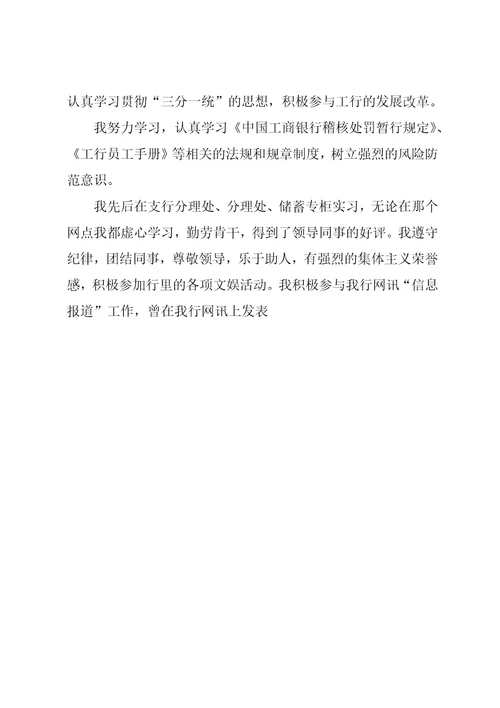 认真学习贯彻“三分一统”的思想，积极参与工行的发展改革。

我努力学习，认真学习《中国工商银行稽核处罚暂行规定》、《工行员工手册》等相关的法规和规章制度，树立强烈的风险防范意识。

我先后在支行分理处、分理处、储蓄专柜实习，无论在那个网点我都虚心学习，勤劳肯干，得到了领导同事的好评。我遵守纪律，团结同事，尊敬领导，乐于助人，有强烈的集体主义荣誉感，积极参加行里的各项文娱活动。我积极参与我行网讯“信息报道”工作，曾在我行网讯上发表